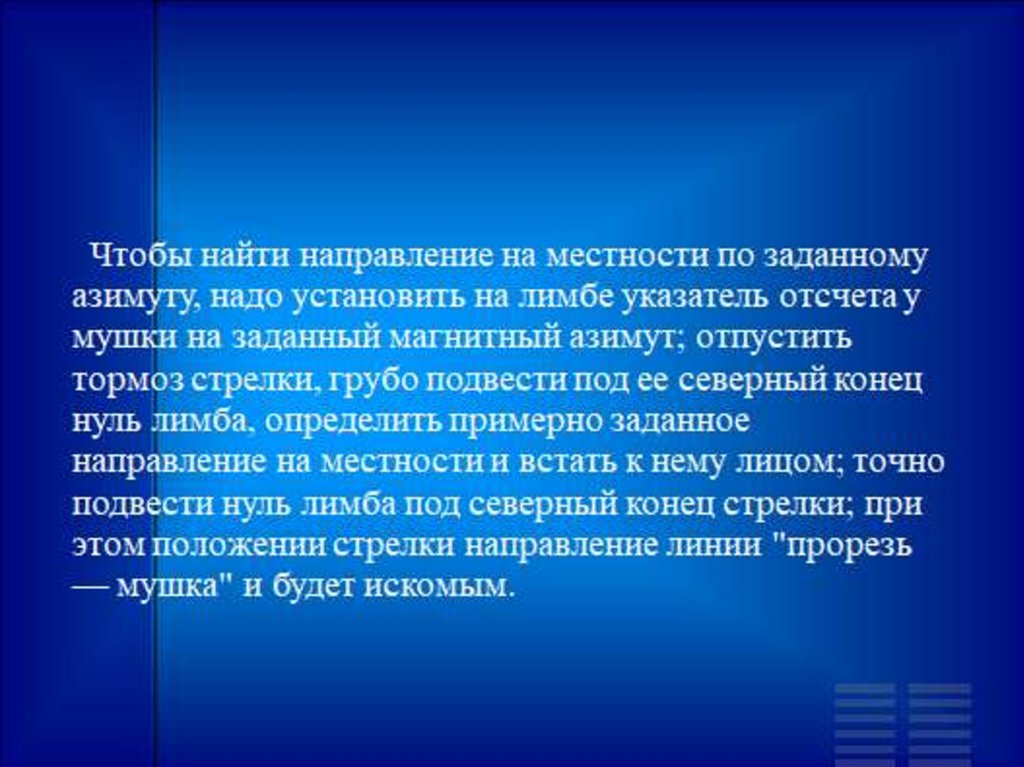 Чтобы найти направление на местности по заданному азимуту, надо установить на лимбе указатель отсчета у мушки на заданный магнитный азимут; отпустить тормоз стрелки, грубо подвести под ее северный конец нуль лимба, определить примерно заданное направление на местности и встать к нему лицом; точно подвести нуль лимба под северный конец стрелки; при этом положении стрелки направление линии "прорезь — мушка" и будет искомым.